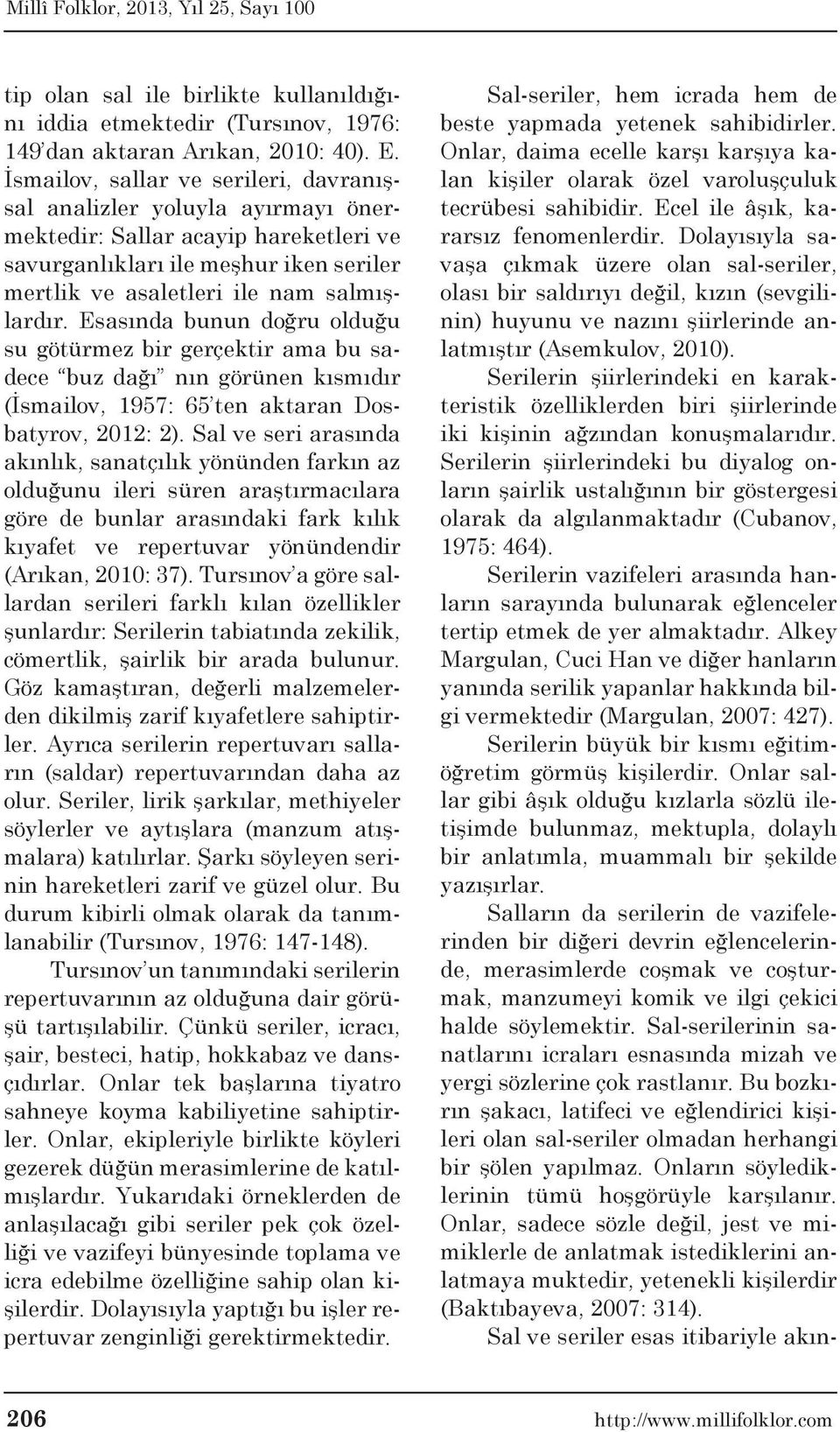 Millî Folklor, 2013, Yıl 25, Sayı 100

tip olan sal ile birlikte kullanıldığını iddia etmektedir (Tursınov, 1976: 149'dan aktaran Arıkan, 2010: 40). E. İsmailov, sallar ve serileri, davranışsal analizler yoluyla ayırmayı önermektedir: Sallar acayip hareketleri ve savurganlıkları ile meşhur iken seriler mertlik ve asaletleri ile nam salmışlardır. Esasında bunun doğru olduğu su götürmez bir gerçektir ama bu sadece "buz dağı" nın görünen kısmıdır (İsmailov, 1957: 65'ten aktaran Dosbatyrov, 2012: 2). Sal ve seri arasında akınlık, sanatçılık yönünden farkın az olduğunu ileri süren araştırmacılara göre de bunlar arasındaki fark kılık kıyafet ve repertuvar yönündendir (Arıkan, 2010: 37). Tursınov'a göre sallardan serileri farklı kılan özellikler şunlardır: Serilerin tabiatında zekilik, cömertlik, şairlik bir arada bulunur. Göz kamaştıran, değerli malzemelerden dikilmiş zarif kıyafetlere sahiptirler. Ayrıca serilerin repertuvarı salların (saldar) repertuvarından daha az olur. Seriler, lirik şarkılar, methiyeler söylerler ve aytışlara (manzum atışmalara) katılırlar. Şarkı söyleyen serinin hareketleri zarif ve güzel olur. Bu durum kibirli olmak olarak da tanımlanabilir (Tursınov, 1976: 147-148).

Tursınov'un tanımındaki serilerin repertuvarının az olduğuna dair görüşü tartışılabilir. Çünkü seriler, icracı, şair, besteci, hatip, hokkabaz ve dansçıdırlar. Onlar tek başlarına tiyatro sahneye koyma kabiliyetine sahiptirler. Onlar, ekipleriyle birlikte köyleri gezerek düğün merasimlerine de katılmışlardır. Yukarıdaki örneklerden de anlaşılacağı gibi seriler pek çok özelliği ve vazifeyi bünyesinde toplama ve icra edebilme özelliğine sahip olan kişilerdir. Dolayısıyla yaptığı bu işler repertuvar zenginliği gerektirmektedir.

Sal-seriler, hem icrada hem de beste yapmada yetenek sahibidirler. Onlar, daima ecelle karşı karşıya kalan kişiler olarak özel varoluşçuluk tecrübesi sahibidir. Ecel ile âşık, kararsız fenomenlerdir. Dolayısıyla savaşa çıkmak üzere olan sal-seriler, olası bir saldırıyı değil, kızın (sevgilinin) huyunu ve nazını şiirlerinde anlatmıştır (Asemkulov, 2010).

Serilerin şiirlerindeki en karakteristik özelliklerden biri şiirlerinde iki kişinin ağzından konuşmalarıdır. Serilerin şiirlerindeki bu diyalog onların şairlik ustalığının bir göstergesi olarak da algılanmaktadır (Cubanov, 1975: 464).

Serilerin vazifeleri arasında hanların sarayında bulunarak eğlenceler tertip etmek de yer almaktadır. Alkey Margulan, Cuci Han ve diğer hanların yanında serilik yapanlar hakkında bilgi vermektedir (Margulan, 2007: 427).

Serilerin büyük bir kısmı eğitim-öğretim görmüş kişilerdir. Onlar sallar gibi âşık olduğu kızlarla sözlü iletişimde bulunmaz, mektupla, dolaylı bir anlatımla, muammalı bir şekilde yazışırlar.

Salların da serilerin de vazifelerinden bir diğeri devrin eğlencelerinde, merasimlerde coşmak ve coşturmak, manzumeyi komik ve ilgi çekici halde söylemektir. Sal-serilerinin sanatlarını icraları esnasında mizah ve yergi sözlerine çok rastlanır. Bu bozkırın şakacı, latifeci ve eğlendirici kişileri olan sal-seriler olmadan herhangi bir şölen yapılmaz. Onların söylediklerinin tümü hoşgörüyle karşılanır. Onlar, sadece sözle değil, jest ve mimiklerle de anlatmak istediklerini anlatmaya muktedir, yetenekli kişilerdir (Baktıbayeva, 2007: 314).

Sal ve seriler esas itibariyle akın-

206 http://www.millifolklor.com